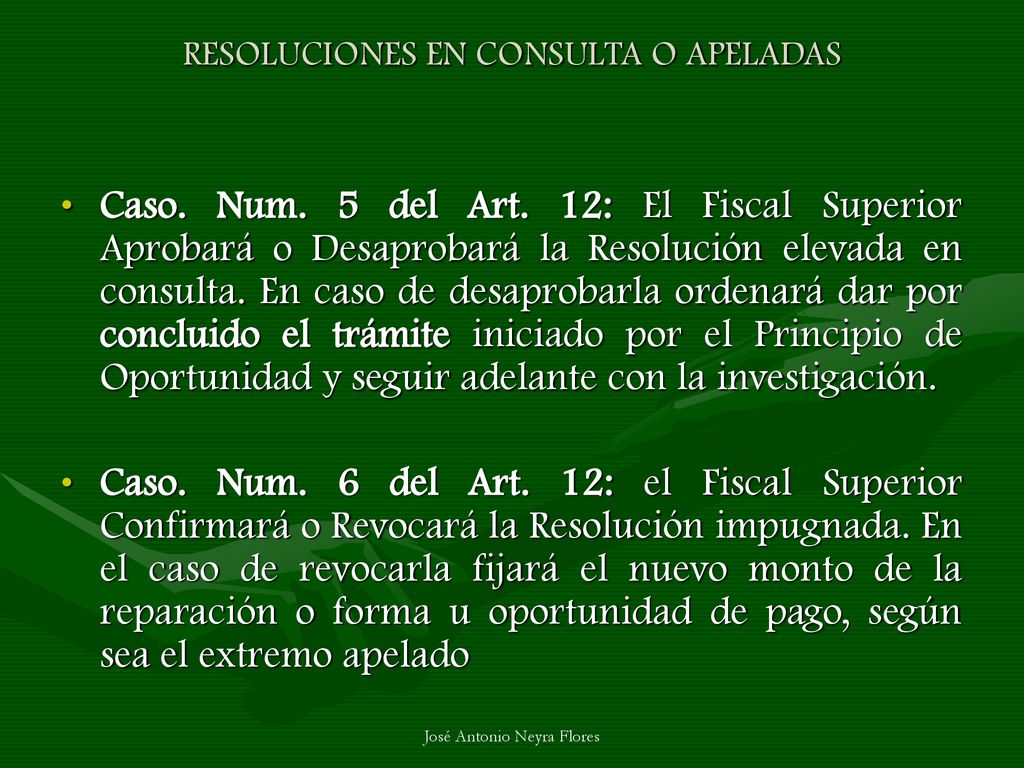 RESOLUCIONES EN CONSULTA O APELADAS

• Caso. Num. 5 del Art. 12: El Fiscal Superior Aprobará o Desaprobará la Resolución elevada en consulta. En caso de desaprobarla ordenará dar por concluido el trámite iniciado por el Principio de Oportunidad y seguir adelante con la investigación.

• Caso. Num. 6 del Art. 12: el Fiscal Superior Confirmará o Revocará la Resolución impugnada. En el caso de revocarla fijará el nuevo monto de la reparación o forma u oportunidad de pago, según sea el extremo apelado

José Antonio Neyra Flores